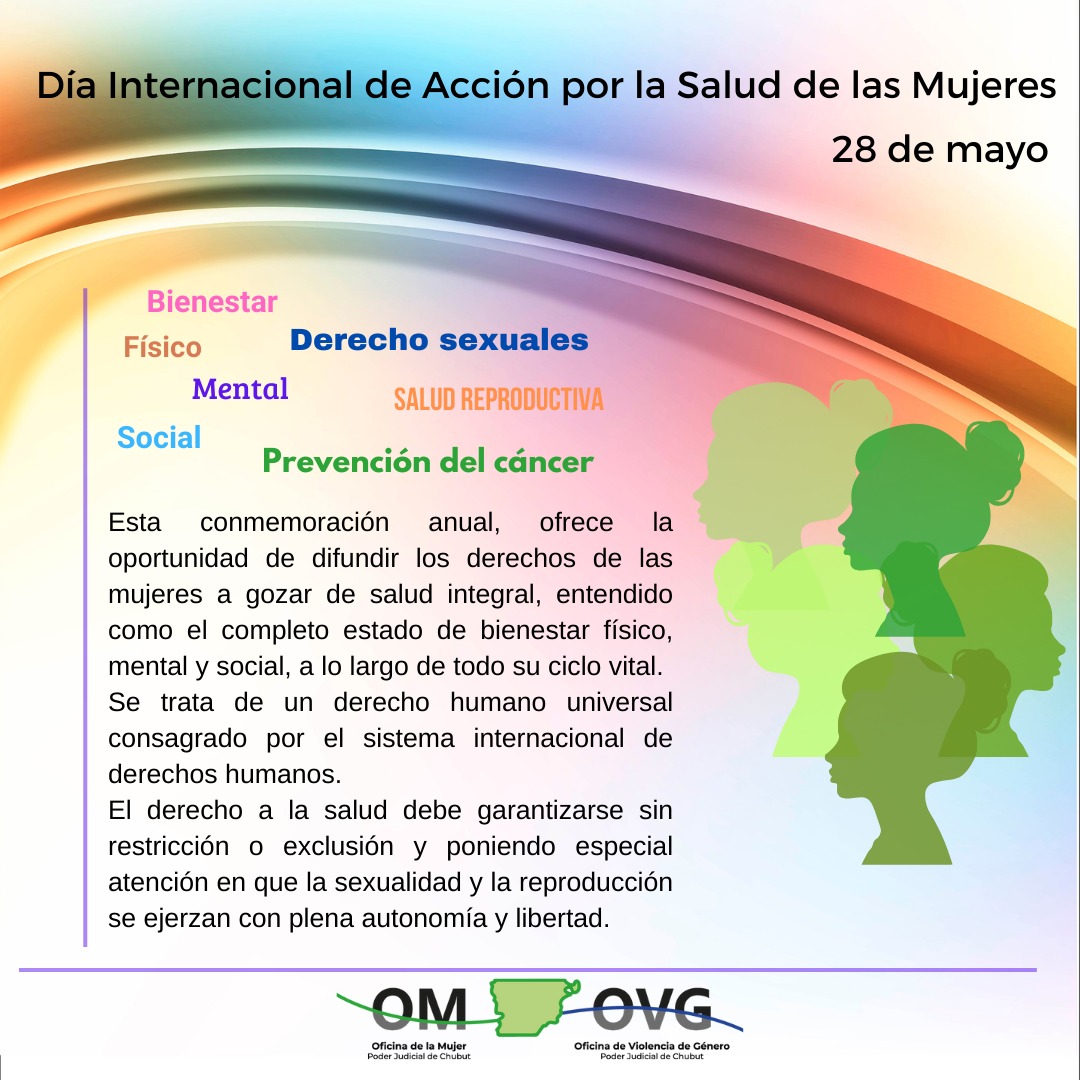 Día Internacional de Acción por la Salud de las Mujeres

28 de mayo

Bienestar

Físico

Derecho sexuales

Mental

SALUD REPRODUCTIVA

Social

Prevención del cáncer

Esta conmemoración anual, ofrece la oportunidad de difundir los derechos de las mujeres a gozar de salud integral, entendido como el completo estado de bienestar físico, mental y social, a lo largo de todo su ciclo vital.

Se trata de un derecho humano universal consagrado por el sistema internacional de derechos humanos.

El derecho a la salud debe garantizarse sin restricción o exclusión y poniendo especial atención en que la sexualidad y la reproducción se ejerzan con plena autonomía y libertad.

OM
Oficina de la Mujer
Poder Judicial de Chubut

OVG
Oficina de Violencia de Género
Poder Judicial de Chubut